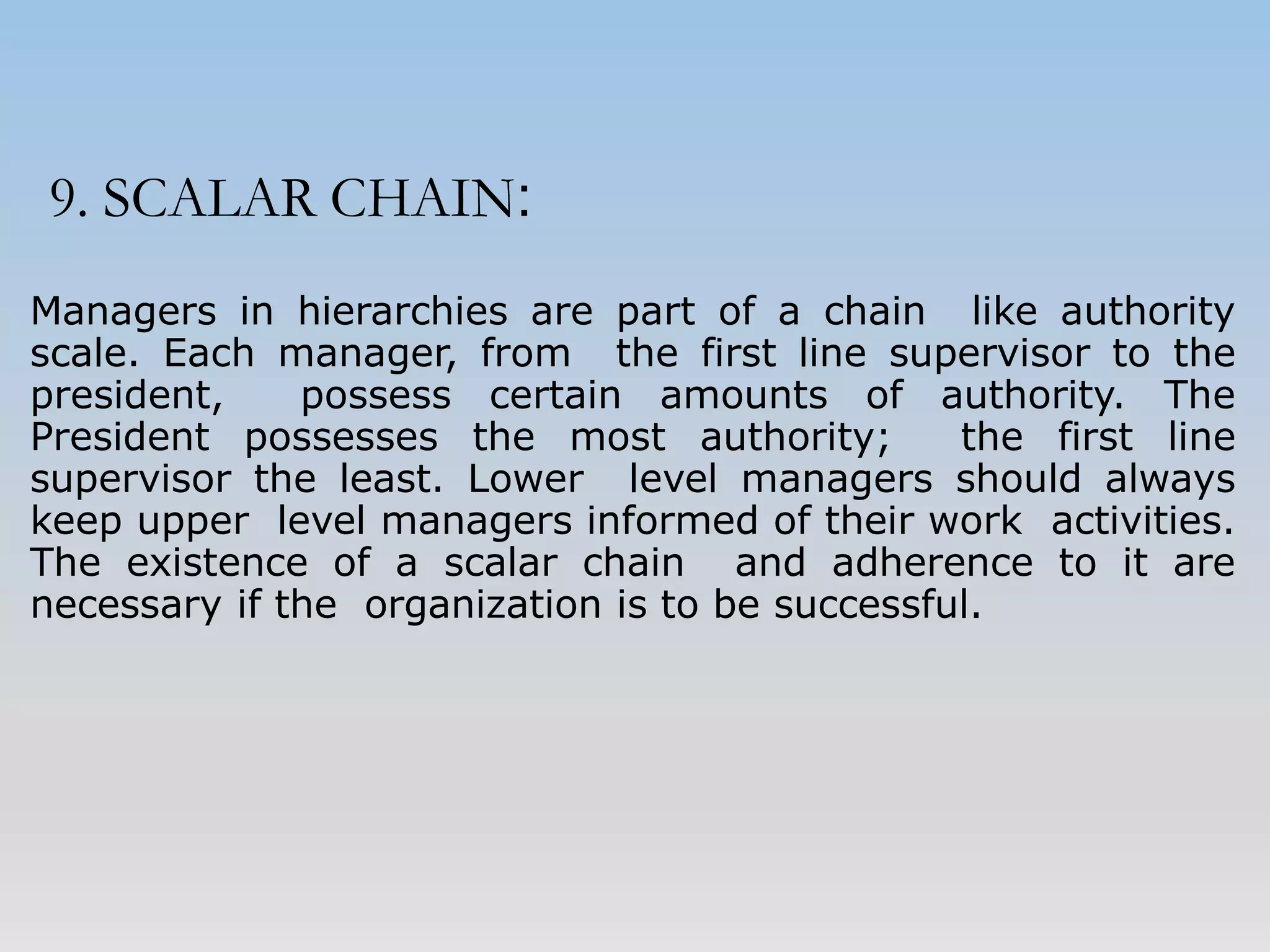 9. SCALAR CHAIN:

Managers in hierarchies are part of a chain like authority scale. Each manager, from the first line supervisor to the president, possess certain amounts of authority. The President possesses the most authority; the first line supervisor the least. Lower level managers should always keep upper level managers informed of their work activities. The existence of a scalar chain and adherence to it are necessary if the organization is to be successful.